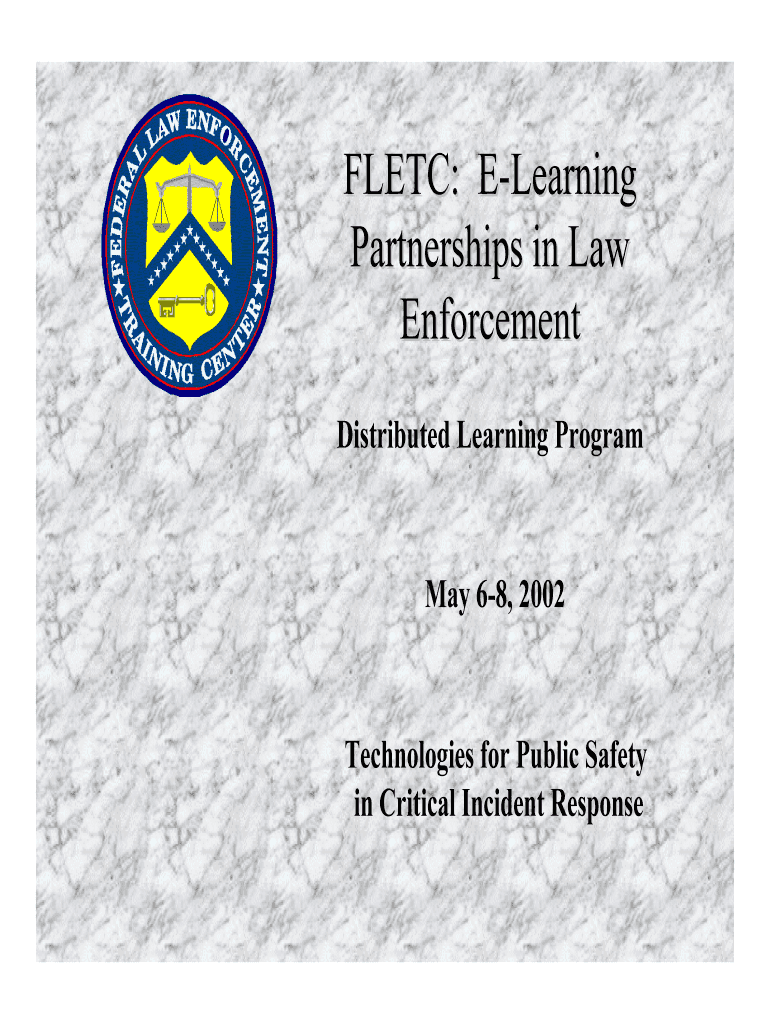 FEDERAL LAW ENFORCEMENT TRAINING CENTER

FLETC: E-Learning Partnerships in Law Enforcement

Distributed Learning Program

May 6-8, 2002

Technologies for Public Safety in Critical Incident Response